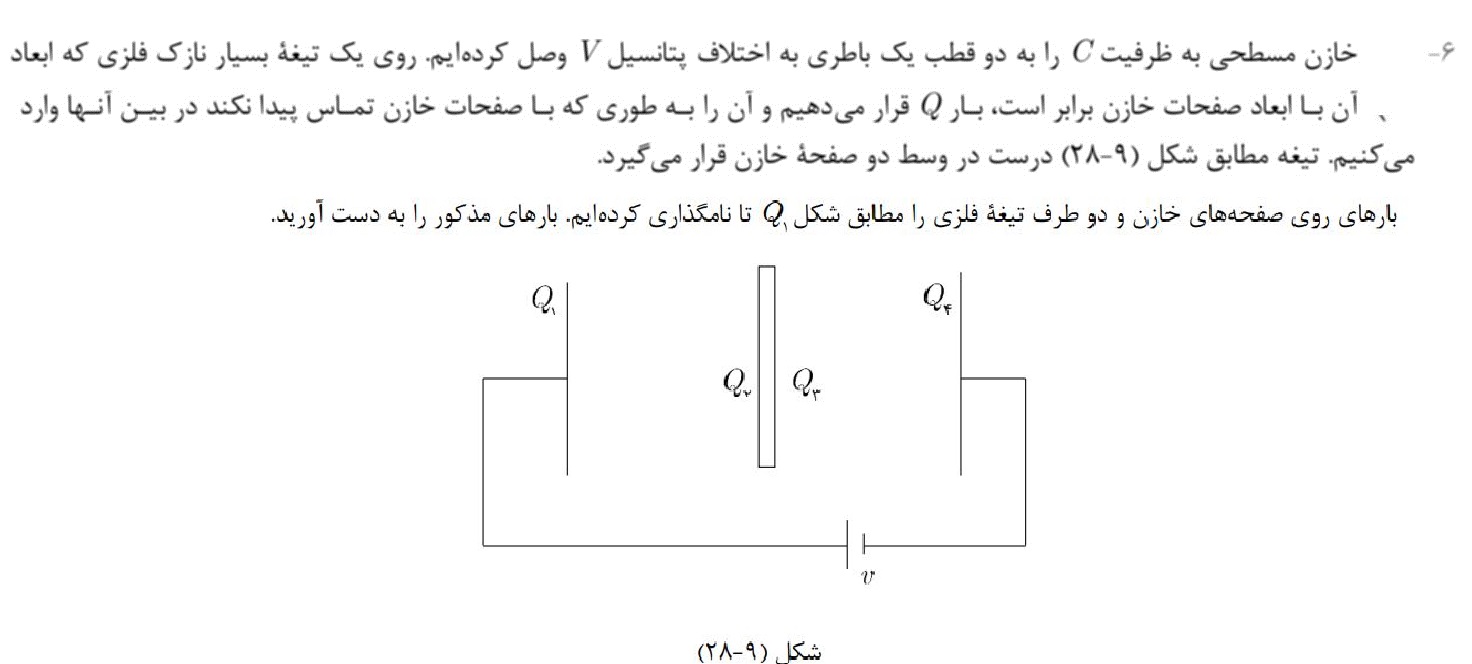 ۶- خازن مسطحی به ظرفیت $C$ را به دو قطب یک باطری به اختلاف پتانسیل $V$ وصل کرده‌ایم. روی یک تیغهٔ بسیار نازک فلزی که ابعاد آن با ابعاد صفحات خازن برابر است، بار $Q$ قرار می‌دهیم و آن را به طوری که با صفحات خازن تماس پیدا نکند در بین آنها وارد می‌کنیم. تیغه مطابق شکل (۹-۲۸) درست در وسط دو صفحهٔ خازن قرار می‌گیرد.

بارهای روی صفحه‌های خازن و دو طرف تیغهٔ فلزی را مطابق شکل $Q_۱$ تا نامگذاری کرده‌ایم. بارهای مذکور را به دست آورید.

$Q_۱$

$Q_۲$ $Q_۳$

$Q_۴$

$v$

شکل (۹-۲۸)